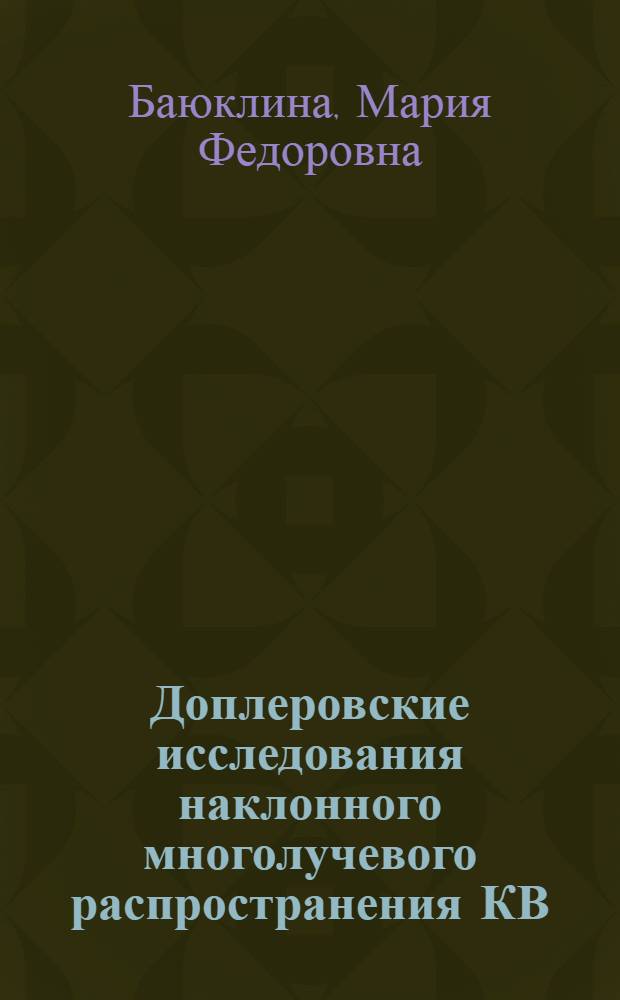 Баюклина, Мария Федоровна

Доплеровские исследования наклонного многолучевого распространения КВ